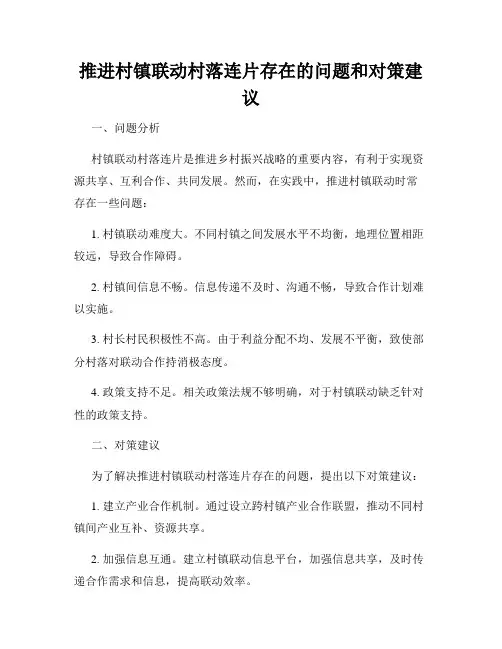 推进村镇联动村落连片存在的问题和对策建议

一、问题分析

村镇联动村落连片是推进乡村振兴战略的重要内容，有利于实现资源共享、互利合作、共同发展。然而，在实践中，推进村镇联动时常存在一些问题：

1. 村镇联动难度大。不同村镇之间发展水平不均衡，地理位置相距较远，导致合作障碍。

2. 村镇间信息不畅。信息传递不及时、沟通不畅，导致合作计划难以实施。

3. 村长村民积极性不高。由于利益分配不均、发展不平衡，致使部分村落对联动合作持消极态度。

4. 政策支持不足。相关政策法规不够明确，对于村镇联动缺乏针对性的政策支持。

二、对策建议

为了解决推进村镇联动村落连片存在的问题，提出以下对策建议：

1. 建立产业合作机制。通过设立跨村镇产业合作联盟，推动不同村镇间产业互补、资源共享。

2. 加强信息互通。建立村镇联动信息平台，加强信息共享，及时传递合作需求和信息，提高联动效率。